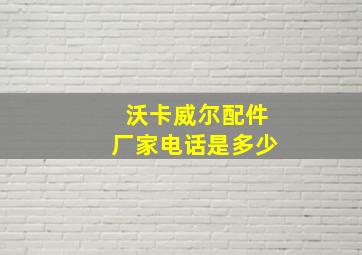 沃卡威尔配件
厂家电话是多少